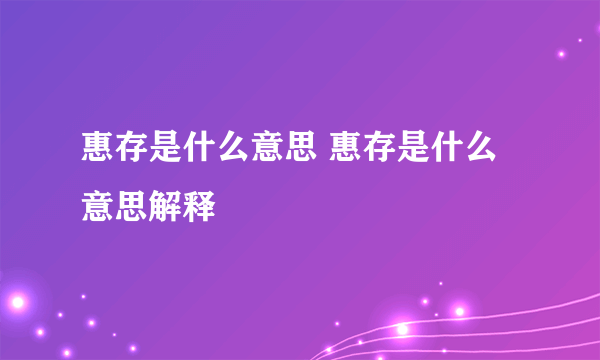 惠存是什么意思 惠存是什么意思解释